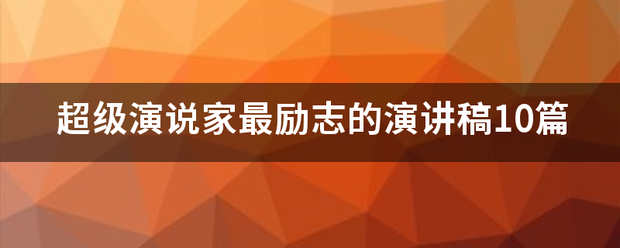 超级演说家最励志的演讲稿10篇